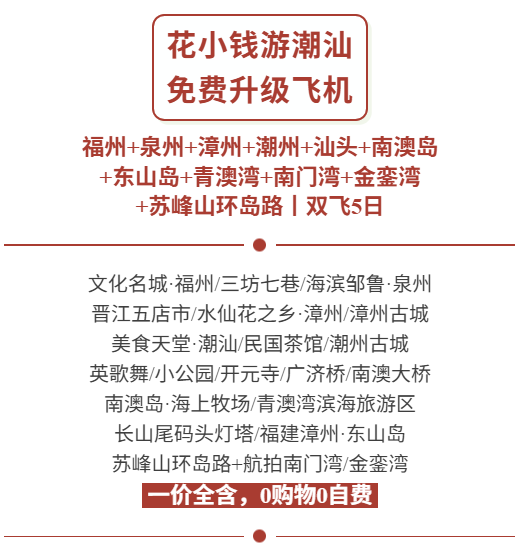 花小钱游潮汕
免费升级飞机

福州+泉州+漳州+潮州+汕头+南澳岛
+东山岛+青澳湾+南门湾+金銮湾
+苏峰山环岛路丨双飞5日

文化名城·福州/三坊七巷/海滨邹鲁·泉州
晋江五店市/水仙花之乡·漳州/漳州古城
美食天堂·潮汕/民国茶馆/潮州古城
英歌舞/小公园/开元寺/广济桥/南澳大桥
南澳岛·海上牧场/青澳湾滨海旅游区
长山尾码头灯塔/福建漳州·东山岛
苏峰山环岛路+航拍南门湾/金銮湾
一价全含，0购物0自费